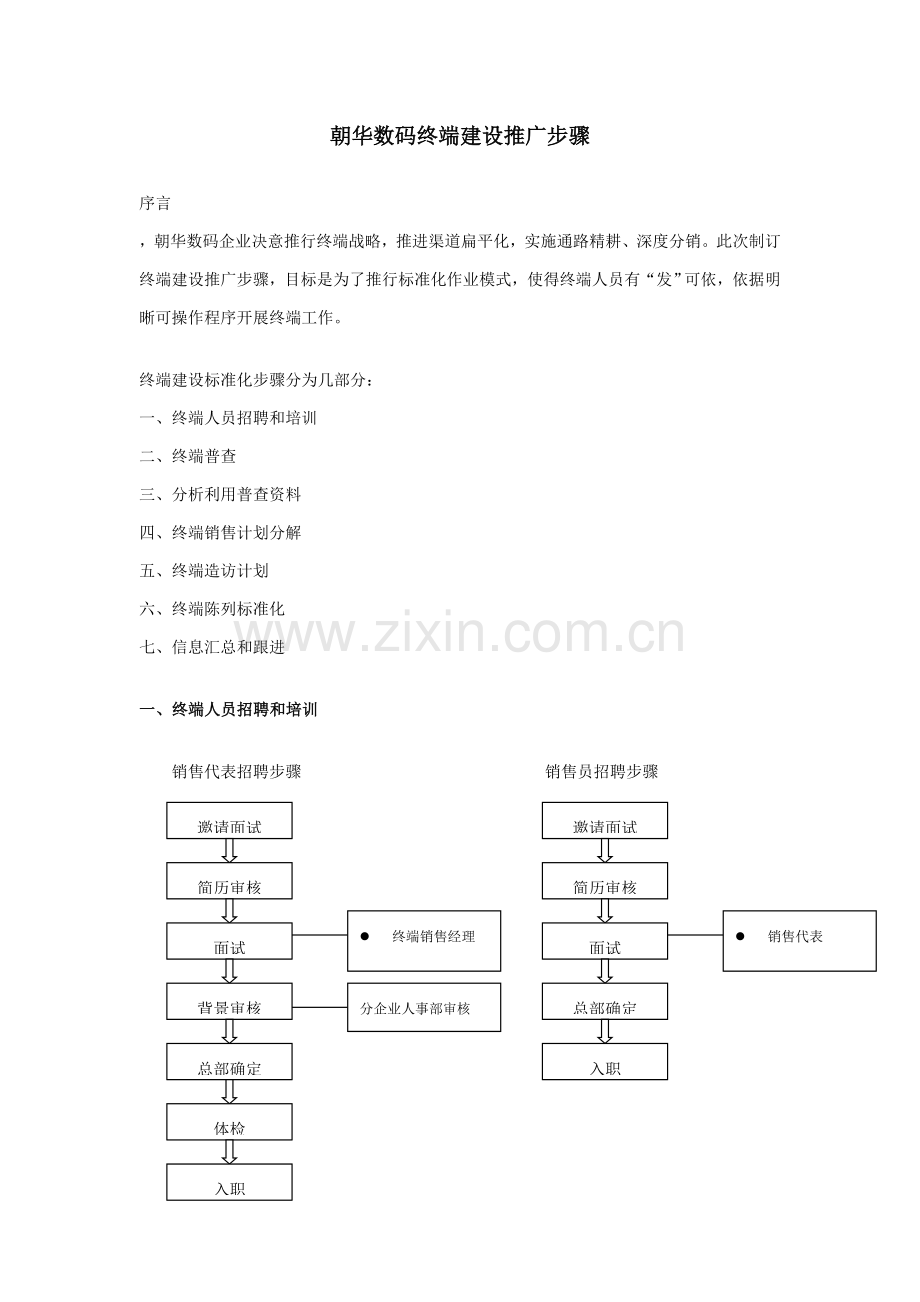 朝华数码终端建设推广步骤

序言

，朝华数码企业决意推行终端战略，推进渠道扁平化，实施通路精耕、深度分销。此次制订终端建设推广步骤，目标是为了推行标准化作业模式，使得终端人员有“发”可依，依据明晰可操作程序开展终端工作。

终端建设标准化步骤分为几部分：

一、终端人员招聘和培训

二、终端普查

三、分析利用普查资料

四、终端销售计划分解

五、终端造访计划

六、终端陈列标准化

七、信息汇总和跟进

www.zixin.com.cn

一、终端人员招聘和培训

销售代表招聘步骤

邀请面试

简历审核

面试

● 终端销售经理

背景审核

分企业人事部审核

总部确定

体检

入职

销售员招聘步骤

邀请面试

简历审核

面试

● 销售代表

总部确定

入职